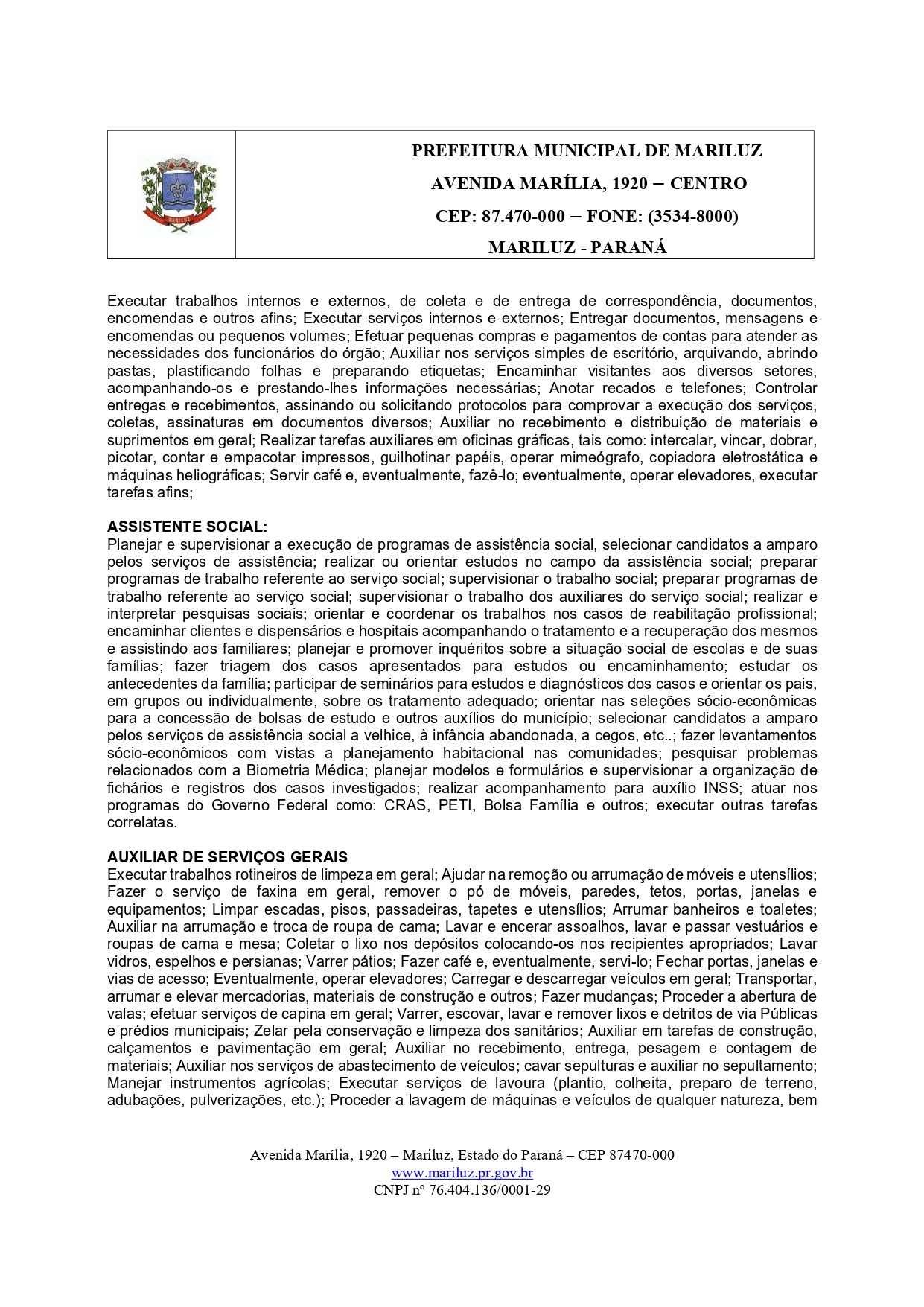 PREFEITURA MUNICIPAL DE MARILUZ
AVENIDA MARÍLIA, 1920 – CENTRO
CEP: 87.470-000 – FONE: (3534-8000)
MARILUZ - PARANÁ

Executar trabalhos internos e externos, de coleta e de entrega de correspondência, documentos, encomendas e outros afins; Executar serviços internos e externos; Entregar documentos, mensagens e encomendas ou pequenos volumes; Efetuar pequenas compras e pagamentos de contas para atender as necessidades dos funcionários do órgão; Auxiliar nos serviços simples de escritório, arquivando, abrindo pastas, plastificando folhas e preparando etiquetas; Encaminhar visitantes aos diversos setores, acompanhando-os e prestando-lhes informações necessárias; Anotar recados e telefones; Controlar entregas e recebimentos, assinando ou solicitando protocolos para comprovar a execução dos serviços, coletas, assinaturas em documentos diversos; Auxiliar no recebimento e distribuição de materiais e suprimentos em geral; Realizar tarefas auxiliares em oficinas gráficas, tais como: intercalar, vincar, dobrar, picotar, contar e empacotar impressos, guilhotinar papéis, operar mimeógrafo, copiadora eletrostática e máquinas heliográficas; Servir café e, eventualmente, fazê-lo; eventualmente, operar elevadores, executar tarefas afins;

ASSISTENTE SOCIAL:
Planejar e supervisionar a execução de programas de assistência social, selecionar candidatos a amparo pelos serviços de assistência; realizar ou orientar estudos no campo da assistência social; preparar programas de trabalho referente ao serviço social; supervisionar o trabalho social; preparar programas de trabalho referente ao serviço social; supervisionar o trabalho dos auxiliares do serviço social; realizar e interpretar pesquisas sociais; orientar e coordenar os trabalhos nos casos de reabilitação profissional; encaminhar clientes e dispensários e hospitais acompanhando o tratamento e a recuperação dos mesmos e assistindo aos familiares; planejar e promover inquéritos sobre a situação social de escolas e de suas famílias; fazer triagem dos casos apresentados para estudos ou encaminhamento; estudar os antecedentes da família; participar de seminários para estudos e diagnósticos dos casos e orientar os pais, em grupos ou individualmente, sobre os tratamento adequado; orientar nas seleções sócio-econômicas para a concessão de bolsas de estudo e outros auxílios do município; selecionar candidatos a amparo pelos serviços de assistência social a velhice, à infância abandonada, a cegos, etc..; fazer levantamentos sócio-econômicos com vistas a planejamento habitacional nas comunidades; pesquisar problemas relacionados com a Biometria Médica; planejar modelos e formulários e supervisionar a organização de fichários e registros dos casos investigados; realizar acompanhamento para auxílio INSS; atuar nos programas do Governo Federal como: CRAS, PETI, Bolsa Família e outros; executar outras tarefas correlatas.

AUXILIAR DE SERVIÇOS GERAIS
Executar trabalhos rotineiros de limpeza em geral; Ajudar na remoção ou arrumação de móveis e utensílios; Fazer o serviço de faxina em geral, remover o pó de móveis, paredes, tetos, portas, janelas e equipamentos; Limpar escadas, pisos, passadeiras, tapetes e utensílios; Arrumar banheiros e toaletes; Auxiliar na arrumação e troca de roupa de cama; Lavar e encerar assoalhos, lavar e passar vestuários e roupas de cama e mesa; Coletar o lixo nos depósitos colocando-os nos recipientes apropriados; Lavar vidros, espelhos e persianas; Varrer pátios; Fazer café e, eventualmente, servi-lo; Fechar portas, janelas e vias de acesso; Eventualmente, operar elevadores; Carregar e descarregar veículos em geral; Transportar, arrumar e elevar mercadorias, materiais de construção e outros; Fazer mudanças; Proceder a abertura de valas; efetuar serviços de capina em geral; Varrer, escovar, lavar e remover lixos e detritos de via Públicas e prédios municipais; Zelar pela conservação e limpeza dos sanitários; Auxiliar em tarefas de construção, calçamentos e pavimentação em geral; Auxiliar no recebimento, entrega, pesagem e contagem de materiais; Auxiliar nos serviços de abastecimento de veículos; cavar sepulturas e auxiliar no sepultamento; Manejar instrumentos agrícolas; Executar serviços de lavoura (plantio, colheita, preparo de terreno, adubações, pulverizações, etc.); Proceder a lavagem de máquinas e veículos de qualquer natureza, bem

Avenida Marília, 1920 – Mariluz, Estado do Paraná – CEP 87470-000
www.mariluz.pr.gov.br
CNPJ nº 76.404.136/0001-29